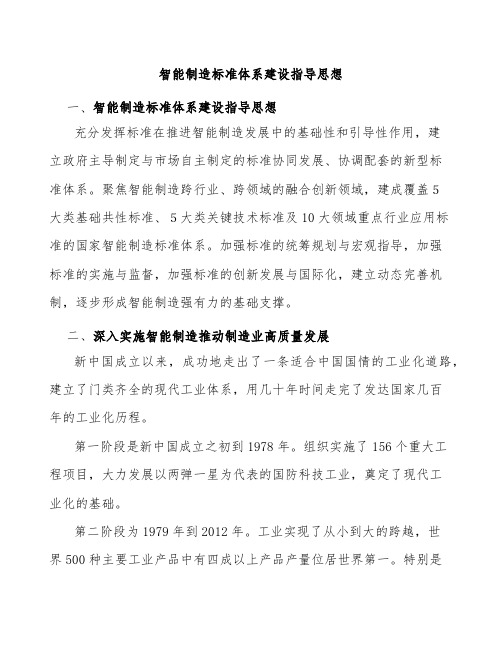 智能制造标准体系建设指导思想

一、智能制造标准体系建设指导思想

充分发挥标准在推进智能制造发展中的基础性和引导性作用，建立政府主导制定与市场自主制定的标准协同发展、协调配套的新型标准体系。聚焦智能制造跨行业、跨领域的融合创新领域，建成覆盖5大类基础共性标准、5大类关键技术标准及10大领域重点行业应用标准的国家智能制造标准体系。加强标准的统筹规划与宏观指导，加强标准的实施与监督，加强标准的创新发展与国际化，建立动态完善机制，逐步形成智能制造强有力的基础支撑。

二、深入实施智能制造推动制造业高质量发展

新中国成立以来，成功地走出了一条适合中国国情的工业化道路，建立了门类齐全的现代工业体系，用几十年时间走完了发达国家几百年的工业化历程。

第一阶段是新中国成立之初到1978年。组织实施了156个重大工程项目，大力发展以两弹一星为代表的国防科技工业，奠定了现代工业化的基础。

第二阶段为1979年到2012年。工业实现了从小到大的跨越，世界500种主要工业产品中有四成以上产品产量位居世界第一。特别是